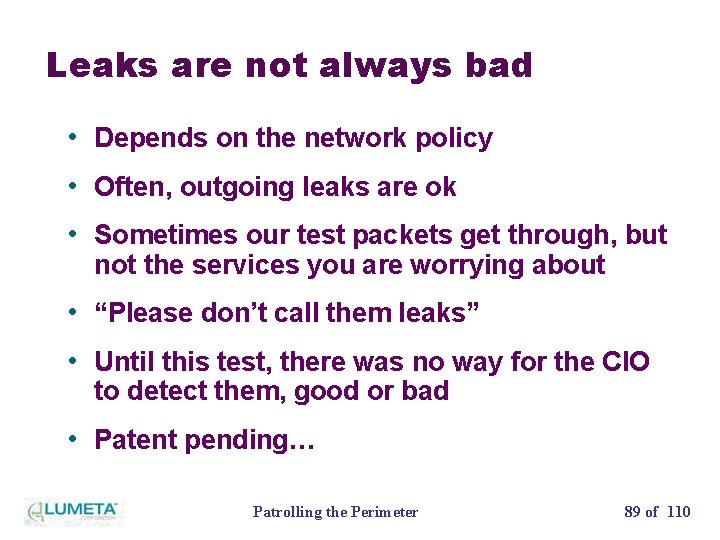 Leaks are not always bad

• Depends on the network policy
• Often, outgoing leaks are ok
• Sometimes our test packets get through, but not the services you are worrying about
• “Please don’t call them leaks”
• Until this test, there was no way for the CIO to detect them, good or bad
• Patent pending…

LUMETA CORPORATION

Patrolling the Perimeter

89 of 110